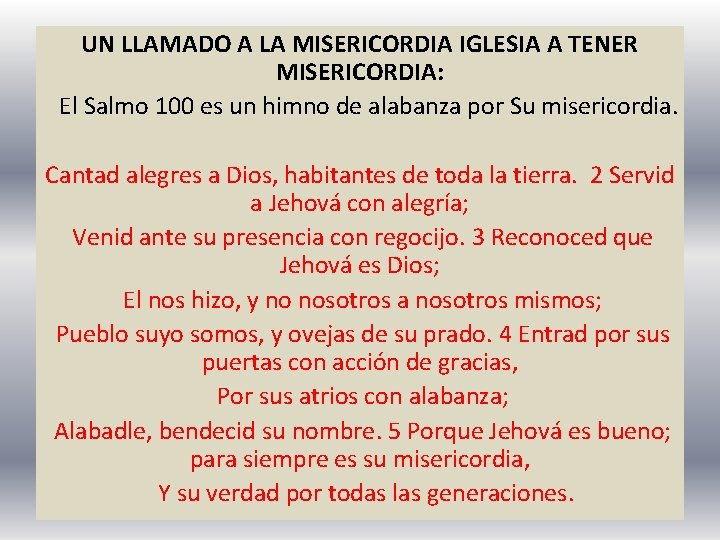 UN LLAMADO A LA MISERICORDIA IGLESIA A TENER MISERICORDIA:

El Salmo 100 es un himno de alabanza por Su misericordia.

Cantad alegres a Dios, habitantes de toda la tierra. 2 Servid a Jehová con alegría;

Venid ante su presencia con regocijo. 3 Reconoced que Jehová es Dios;

El nos hizo, y no nosotros a nosotros mismos;

Pueblo suyo somos, y ovejas de su prado. 4 Entrad por sus puertas con acción de gracias,

Por sus atrios con alabanza;

Alabadle, bendecid su nombre. 5 Porque Jehová es bueno; para siempre es su misericordia,

Y su verdad por todas las generaciones.